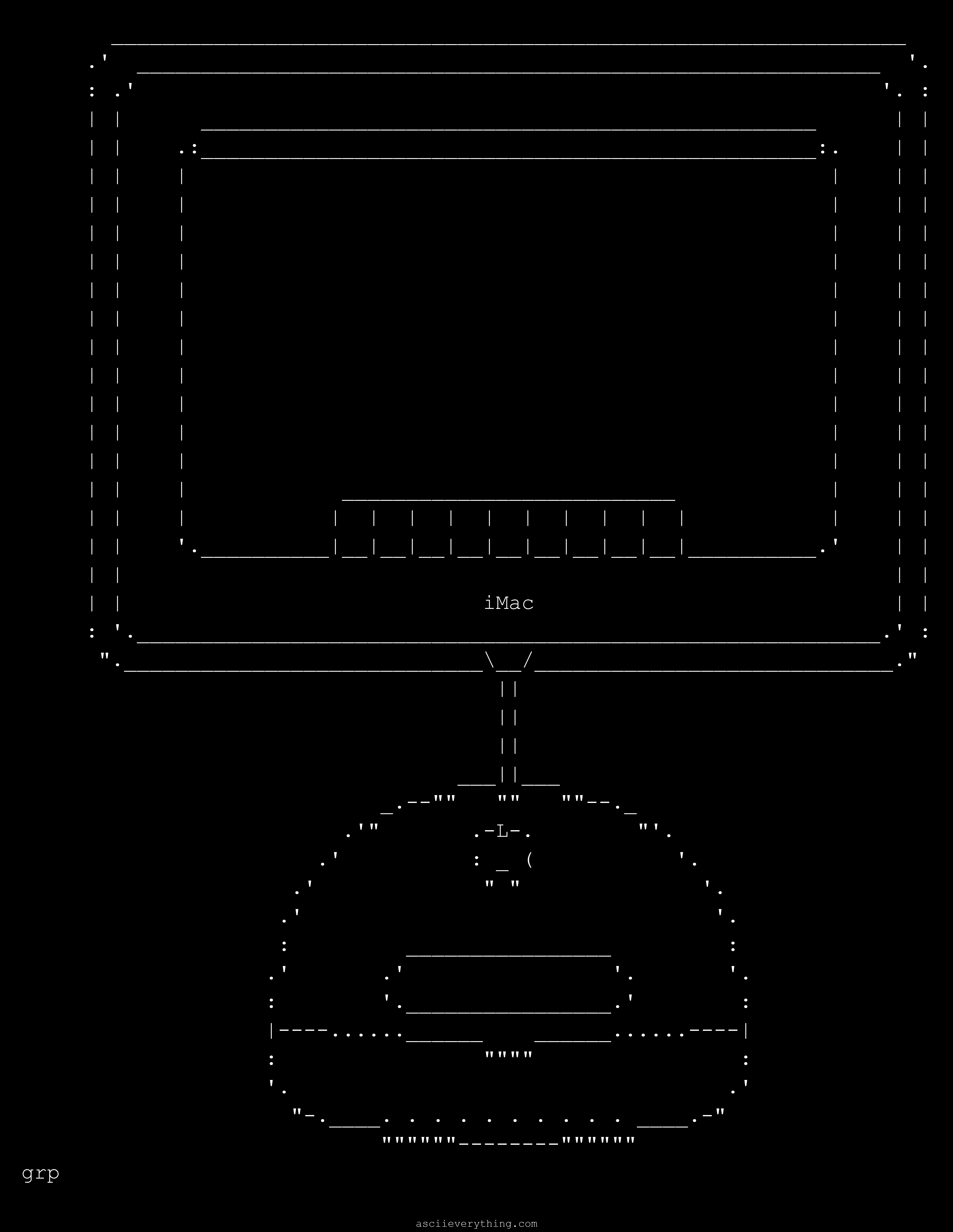 iMac

grp

asciieverything.com